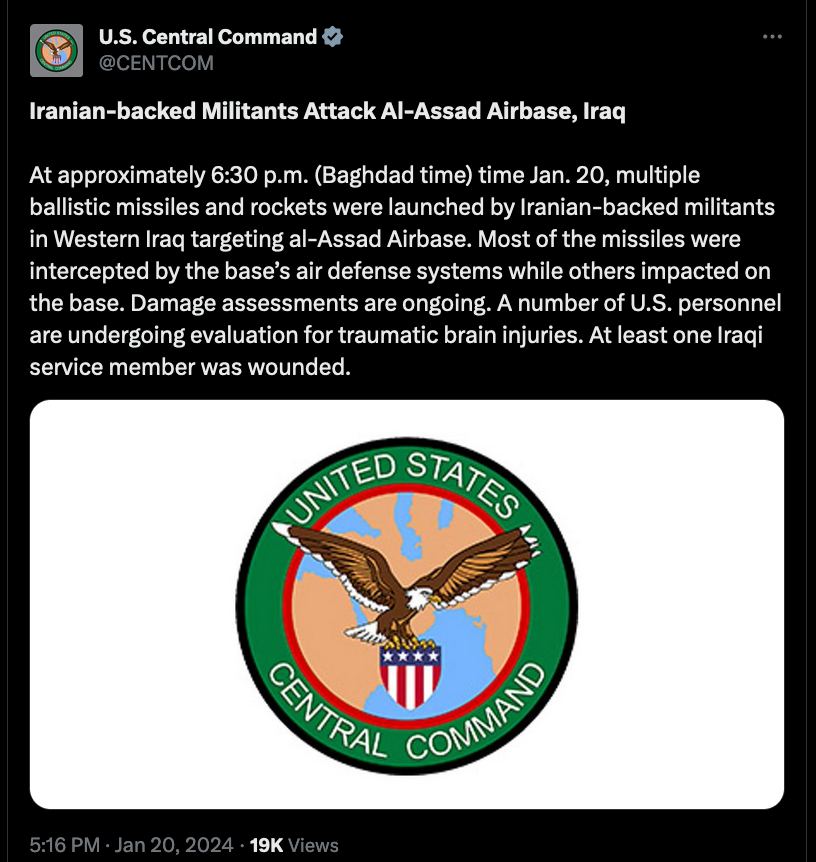 U.S. Central Command
@CENTCOM

Iranian-backed Militants Attack Al-Assad Airbase, Iraq

At approximately 6:30 p.m. (Baghdad time) time Jan. 20, multiple ballistic missiles and rockets were launched by Iranian-backed militants in Western Iraq targeting al-Assad Airbase. Most of the missiles were intercepted by the base's air defense systems while others impacted on the base. Damage assessments are ongoing. A number of U.S. personnel are undergoing evaluation for traumatic brain injuries. At least one Iraqi service member was wounded.

UNITED STATES
CENTRAL COMMAND

5:16 PM · Jan 20, 2024 · 19K Views